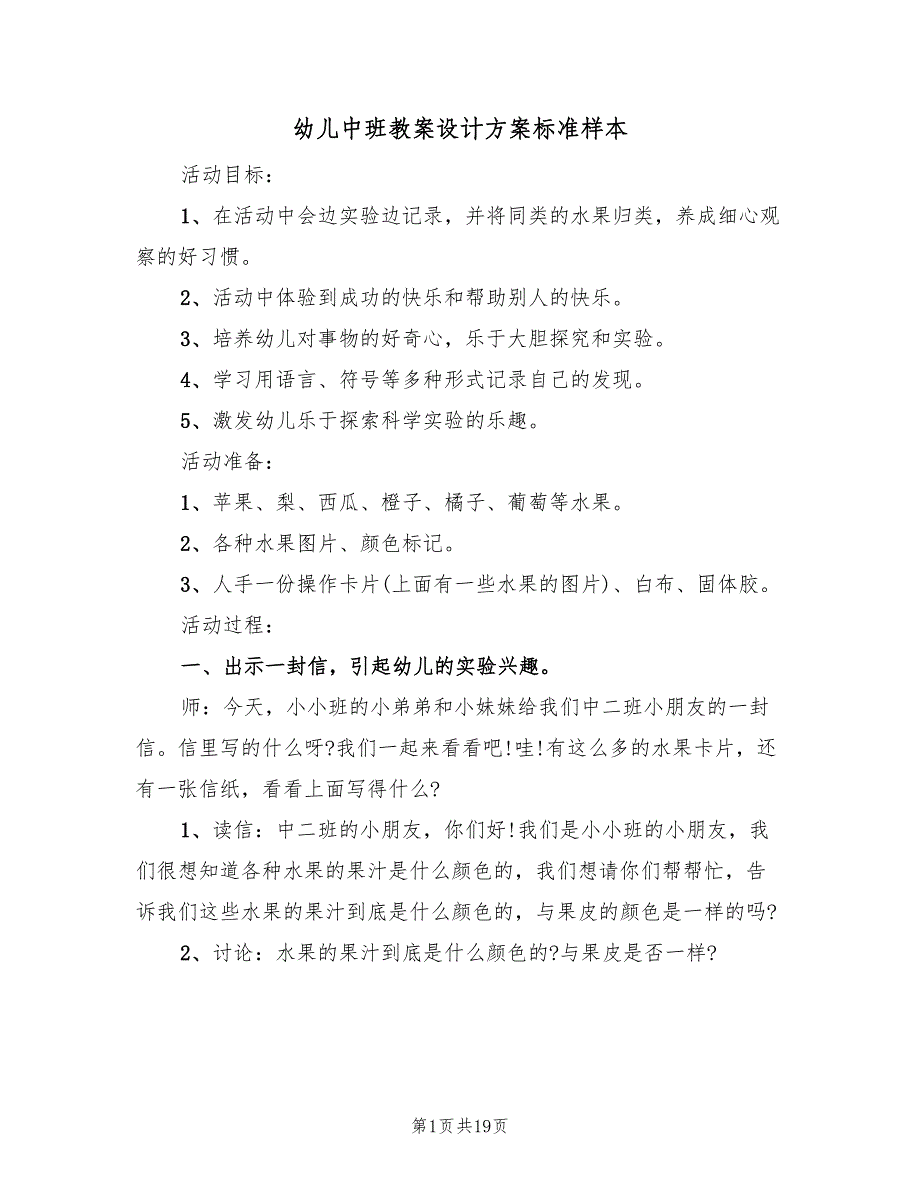 幼儿中班教案设计方案标准样本

活动目标：

1、在活动中会边实验边记录，并将同类的水果归类，养成细心观察的好习惯。

2、活动中体验到成功的快乐和帮助别人的快乐。

3、培养幼儿对事物的好奇心，乐于大胆探究和实验。

4、学习用语言、符号等多种形式记录自己的发现。

5、激发幼儿乐于探索科学实验的乐趣。

活动准备：

1、苹果、梨、西瓜、橙子、橘子、葡萄等水果。

2、各种水果图片、颜色标记。

3、人手一份操作卡片(上面有一些水果的图片)、白布、固体胶。

活动过程：

一、出示一封信，引起幼儿的实验兴趣。

师：今天，小小班的小弟弟和小妹妹给我们中二班小朋友的一封信。信里写的什么呀?我们一起来看看吧!哇!有这么多的水果卡片，还有一张信纸，看看上面写得什么?

1、读信：中二班的小朋友，你们好!我们是小小班的小朋友，我们很想知道各种水果的果汁是什么颜色的，我们想请你们帮帮忙，告诉我们这些水果的果汁到底是什么颜色的，与果皮的颜色是一样的吗?

2、讨论：水果的果汁到底是什么颜色的?与果皮是否一样?

第1页共19页